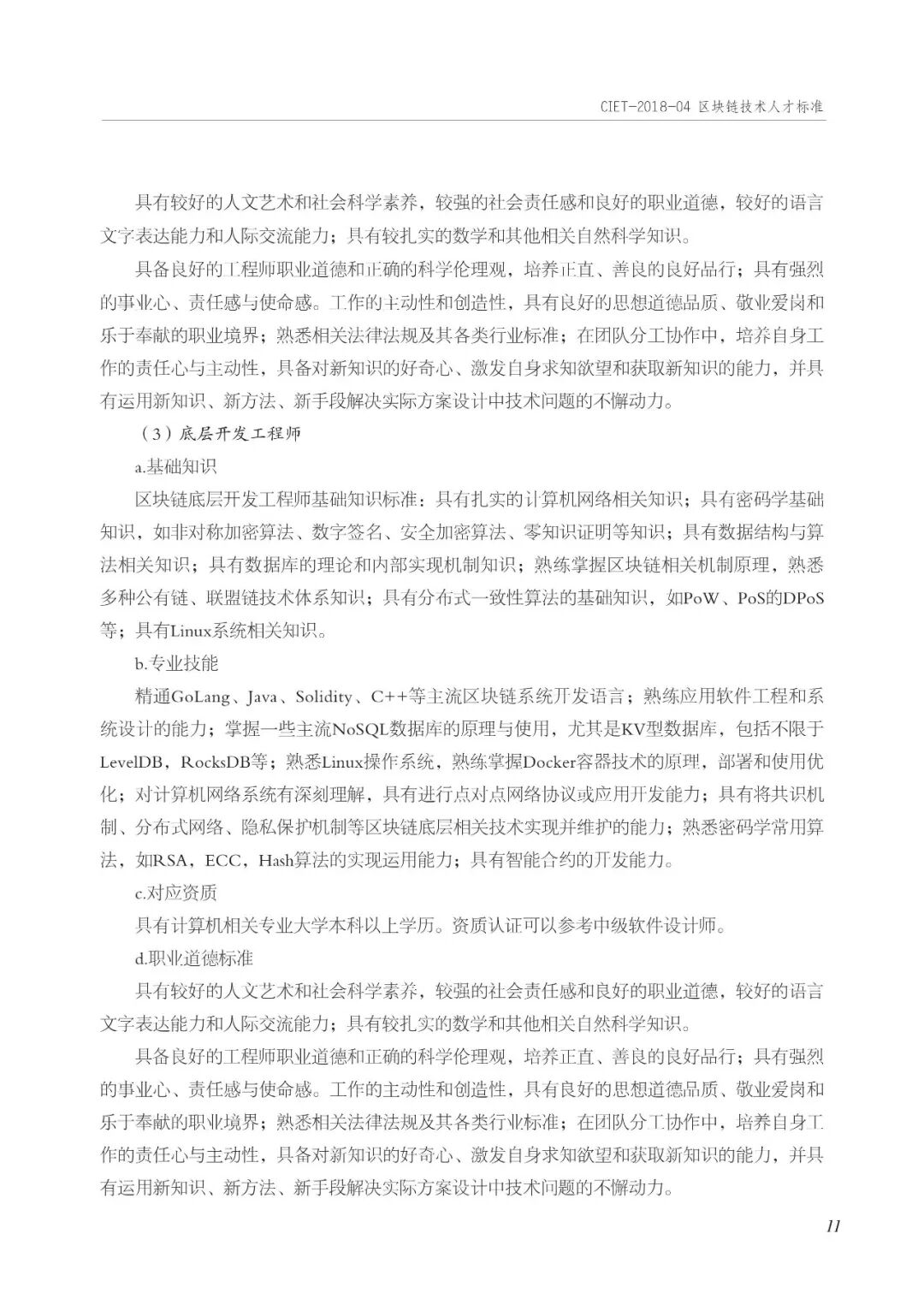 CIET-2018-04 区块链技术人才标准

具有较好的人文艺术和社会科学素养，较强的社会责任感和良好的职业道德，较好的语言文字表达能力和人际交流能力；具有较扎实的数学和其他相关自然科学知识。

具备良好的工程师职业道德和正确的科学伦理观，培养正直、善良的良好品行；具有强烈的事业心、责任感与使命感。工作的主动性和创造性，具有良好的思想道德品质、敬业爱岗和乐于奉献的职业境界；熟悉相关法律法规及其各类行业标准；在团队分工协作中，培养自身工作的责任心与主动性，具备对新知识的好奇心、激发自身求知欲望和获取新知识的能力，并具有运用新知识、新方法、新手段解决实际方案设计中技术问题的不懈动力。

（3）底层开发工程师

a.基础知识

区块链底层开发工程师基础知识标准：具有扎实的计算机网络相关知识；具有密码学基础知识，如非对称加密算法、数字签名、安全加密算法、零知识证明等知识；具有数据结构与算法相关知识；具有数据库的理论和内部实现机制知识；熟练掌握区块链相关机制原理，熟悉多种公有链、联盟链技术体系知识；具有分布式一致性算法的基础知识，如PoW、PoS的DPoS等；具有Linux系统相关知识。

b.专业技能

精通GoLang、Java、Solidity、C++等主流区块链系统开发语言；熟练应用软件工程和系统设计的能力；掌握一些主流NoSQL数据库的原理与使用，尤其是KV型数据库，包括不限于LevelDB，RocksDB等；熟悉Linux操作系统，熟练掌握Docker容器技术的原理，部署和使用优化；对计算机网络系统有深刻理解，具有进行点对点网络协议或应用开发能力；具有将共识机制、分布式网络、隐私保护机制等区块链底层相关技术实现并维护的能力；熟悉密码学常用算法，如RSA，ECC，Hash算法的实现运用能力；具有智能合约的开发能力。

c.对应资质

具有计算机相关专业大学本科以上学历。资质认证可以参考中级软件设计师。

d.职业道德标准

具有较好的人文艺术和社会科学素养，较强的社会责任感和良好的职业道德，较好的语言文字表达能力和人际交流能力；具有较扎实的数学和其他相关自然科学知识。

具备良好的工程师职业道德和正确的科学伦理观，培养正直、善良的良好品行；具有强烈的事业心、责任感与使命感。工作的主动性和创造性，具有良好的思想道德品质、敬业爱岗和乐于奉献的职业境界；熟悉相关法律法规及其各类行业标准；在团队分工协作中，培养自身工作的责任心与主动性，具备对新知识的好奇心、激发自身求知欲望和获取新知识的能力，并具有运用新知识、新方法、新手段解决实际方案设计中技术问题的不懈动力。

11